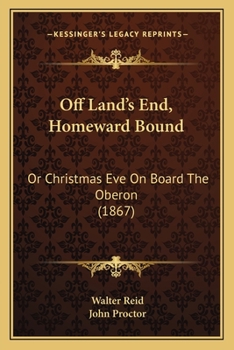 —KESSINGER'S LEGACY REPRINTS—

Off Land's End, Homeward Bound

Or Christmas Eve On Board The Oberon
(1867)

Walter Reid
John Proctor